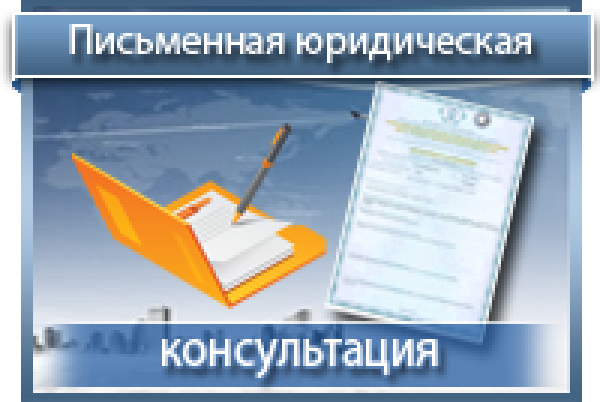 Письменная юридическая

консультация